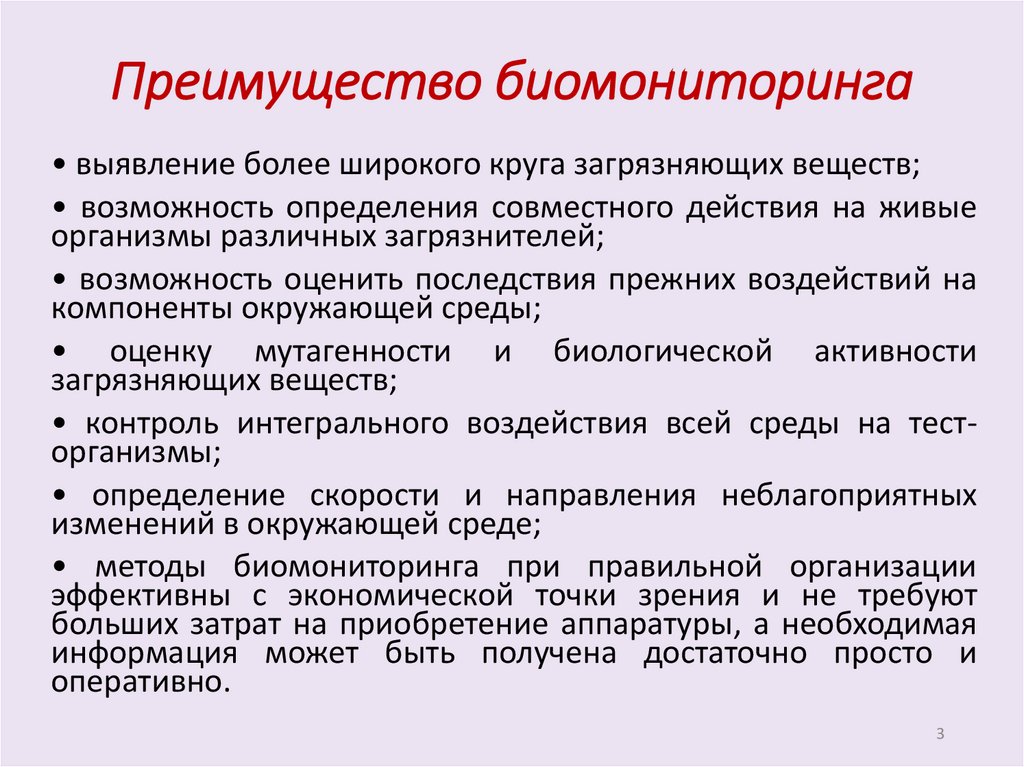 Преимущество биомониторинга

• выявление более широкого круга загрязняющих веществ;

• возможность определения совместного действия на живые организмы различных загрязнителей;

• возможность оценить последствия прежних воздействий на компоненты окружающей среды;

• оценку мутагенности и биологической активности загрязняющих веществ;

• контроль интегрального воздействия всей среды на тест-организмы;

• определение скорости и направления неблагоприятных изменений в окружающей среде;

• методы биомониторинга при правильной организации эффективны с экономической точки зрения и не требуют больших затрат на приобретение аппаратуры, а необходимая информация может быть получена достаточно просто и оперативно.

3